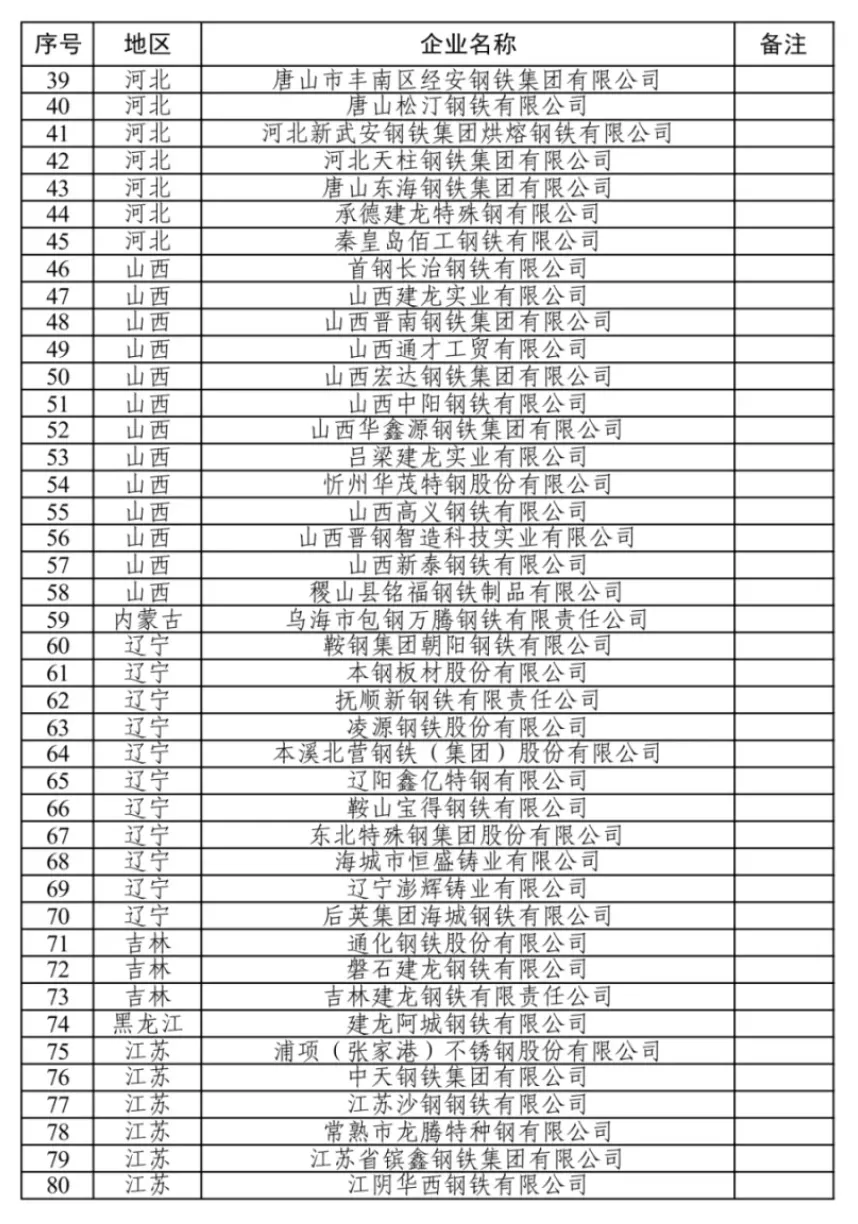 | 序号 | 地区 | 企业名称 | 备注 |
|---|---|---|---|
| 39 | 河北 | 唐山市丰南区经安钢铁集团有限公司 | |
| 40 | 河北 | 唐山松汀钢铁有限公司 | |
| 41 | 河北 | 河北新武安钢铁集团烘熔钢铁有限公司 | |
| 42 | 河北 | 河北天柱钢铁集团有限公司 | |
| 43 | 河北 | 唐山东海钢铁集团有限公司 | |
| 44 | 河北 | 承德建龙特殊钢有限公司 | |
| 45 | 河北 | 秦皇岛佰工钢铁有限公司 | |
| 46 | 山西 | 首钢长治钢铁有限公司 | |
| 47 | 山西 | 山西建龙实业有限公司 | |
| 48 | 山西 | 山西晋南钢铁集团有限公司 | |
| 49 | 山西 | 山西通才工贸有限公司 | |
| 50 | 山西 | 山西宏达钢铁集团有限公司 | |
| 51 | 山西 | 山西中阳钢铁有限公司 | |
| 52 | 山西 | 山西华鑫源钢铁集团有限公司 | |
| 53 | 山西 | 吕梁建龙实业有限公司 | |
| 54 | 山西 | 忻州华茂特钢股份有限公司 | |
| 55 | 山西 | 山西高义钢铁有限公司 | |
| 56 | 山西 | 山西晋钢智造科技实业有限公司 | |
| 57 | 山西 | 山西新泰钢铁有限公司 | |
| 58 | 山西 | 稷山县铭福钢铁制品有限公司 | |
| 59 | 内蒙古 | 乌海市包钢万腾钢铁有限责任公司 | |
| 60 | 辽宁 | 鞍钢集团朝阳钢铁有限公司 | |
| 61 | 辽宁 | 本钢板材股份有限公司 | |
| 62 | 辽宁 | 抚顺新钢铁有限责任公司 | |
| 63 | 辽宁 | 凌源钢铁股份有限公司 | |
| 64 | 辽宁 | 本溪北营钢铁（集团）股份有限公司 | |
| 65 | 辽宁 | 辽阳鑫亿特钢有限公司 | |
| 66 | 辽宁 | 鞍山宝得钢铁有限公司 | |
| 67 | 辽宁 | 东北特殊钢集团股份有限公司 | |
| 68 | 辽宁 | 海城市恒盛铸业有限公司 | |
| 69 | 辽宁 | 辽宁澎辉铸业有限公司 | |
| 70 | 辽宁 | 后英集团海城钢铁有限公司 | |
| 71 | 吉林 | 通化钢铁股份有限公司 | |
| 72 | 吉林 | 磐石建龙钢铁有限公司 | |
| 73 | 吉林 | 吉林建龙钢铁有限责任公司 | |
| 74 | 黑龙江 | 建龙阿城钢铁有限公司 | |
| 75 | 江苏 | 浦项（张家港）不锈钢股份有限公司 | |
| 76 | 江苏 | 中天钢铁集团有限公司 | |
| 77 | 江苏 | 江苏沙钢钢铁有限公司 | |
| 78 | 江苏 | 常熟市龙腾特种钢有限公司 | |
| 79 | 江苏 | 江苏省镔鑫钢铁集团有限公司 | |
| 80 | 江苏 | 江阴华西钢铁有限公司 | |